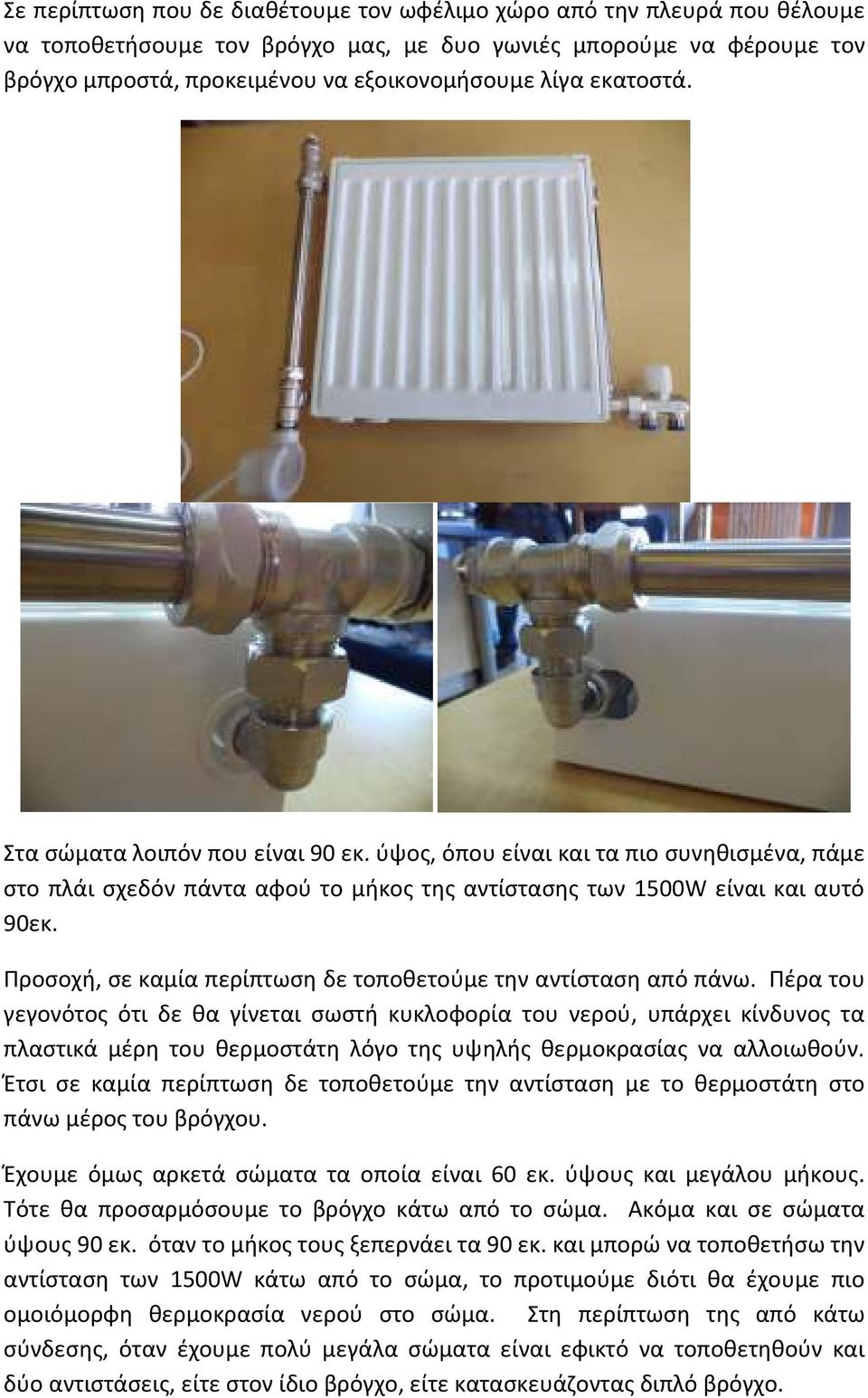 Σε περίπτωση που δε διαθέτουμε τον ωφέλιμο χώρο από την πλευρά που θέλουμε να τοποθετήσουμε τον βρόγχο μας, με δυο γωνιές μπορούμε να φέρουμε τον βρόγχο μπροστά, προκειμένου να εξοικονομήσουμε λίγα εκατοστά.

Στα σώματα λοιπόν που είναι 90 εκ. ύψος, όπου είναι και τα πιο συνηθισμένα, πάμε στο πλάι σχεδόν πάντα αφού το μήκος της αντίστασης των 1500W είναι και αυτό 90εκ.

Προσοχή, σε καμία περίπτωση δε τοποθετούμε την αντίσταση από πάνω. Πέρα του γεγονότος ότι δε θα γίνεται σωστή κυκλοφορία του νερού, υπάρχει κίνδυνος τα πλαστικά μέρη του θερμοστάτη λόγο της υψηλής θερμοκρασίας να αλλοιωθούν. Έτσι σε καμία περίπτωση δε τοποθετούμε την αντίσταση με το θερμοστάτη στο πάνω μέρος του βρόγχου.

Έχουμε όμως αρκετά σώματα τα οποία είναι 60 εκ. ύψους και μεγάλου μήκους. Τότε θα προσαρμόσουμε το βρόγχο κάτω από το σώμα. Ακόμα και σε σώματα ύψους 90 εκ. όταν το μήκος τους ξεπερνάει τα 90 εκ. και μπορώ να τοποθετήσω την αντίσταση των 1500W κάτω από το σώμα, το προτιμούμε διότι θα έχουμε πιο ομοιόμορφη θερμοκρασία νερού στο σώμα. Στη περίπτωση της από κάτω σύνδεσης, όταν έχουμε πολύ μεγάλα σώματα είναι εφικτό να τοποθετηθούν και δύο αντιστάσεις, είτε στον ίδιο βρόγχο, είτε κατασκευάζοντας διπλό βρόγχο.